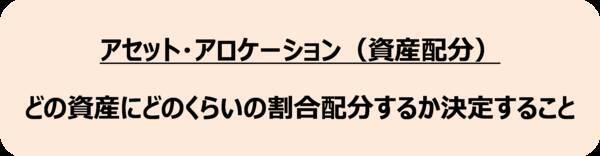 アセット･アロケーション（資産配分）

どの資産にどのくらいの割合配分するか決定すること